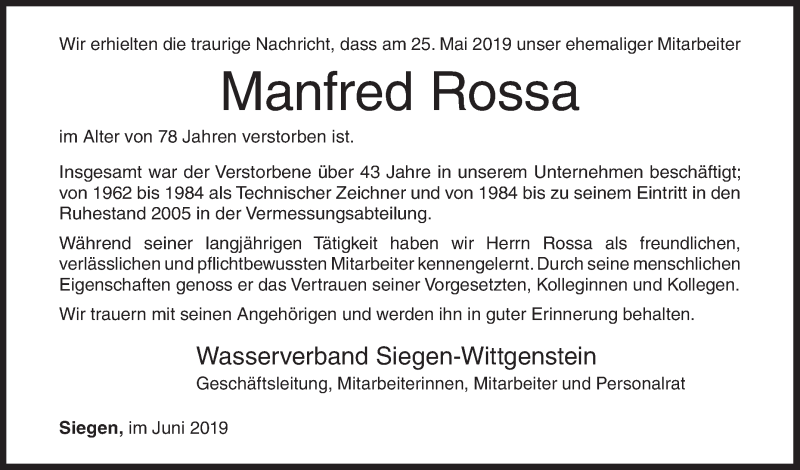 Wir erhielten die traurige Nachricht, dass am 25. Mai 2019 unser ehemaliger Mitarbeiter

Manfred Rossa

im Alter von 78 Jahren verstorben ist.

Insgesamt war der Verstorbene über 43 Jahre in unserem Unternehmen beschäftigt; von 1962 bis 1984 als Technischer Zeichner und von 1984 bis zu seinem Eintritt in den Ruhestand 2005 in der Vermessungsabteilung.

Während seiner langjährigen Tätigkeit haben wir Herrn Rossa als freundlichen, verlässlichen und pflichtbewussten Mitarbeiter kennengelernt. Durch seine menschlichen Eigenschaften genoss er das Vertrauen seiner Vorgesetzten, Kolleginnen und Kollegen.

Wir trauern mit seinen Angehörigen und werden ihn in guter Erinnerung behalten.

Wasserverband Siegen-Wittgenstein
Geschäftsleitung, Mitarbeiterinnen, Mitarbeiter und Personalrat

Siegen, im Juni 2019